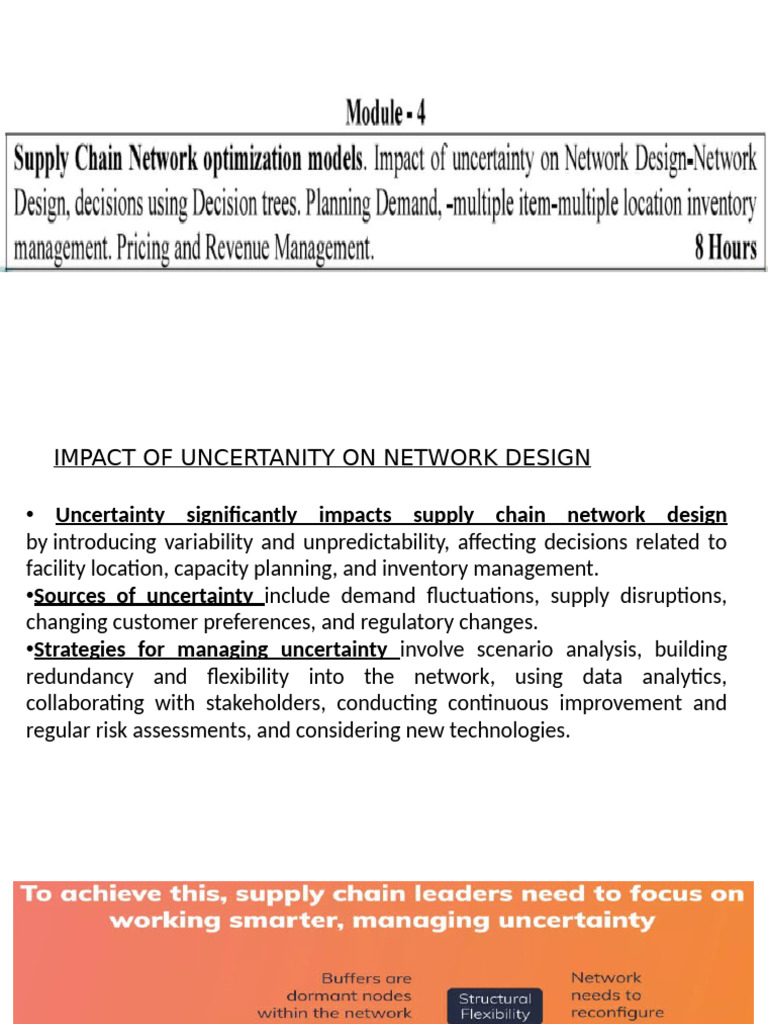 Module - 4

Supply Chain Network optimization models. Impact of uncertainty on Network Design-Network Design, decisions using Decision trees. Planning Demand, -multiple item-multiple location inventory management. Pricing and Revenue Management. 8 Hours

IMPACT OF UNCERTANITY ON NETWORK DESIGN

• Uncertainty significantly impacts supply chain network design by introducing variability and unpredictability, affecting decisions related to facility location, capacity planning, and inventory management.
•Sources of uncertainty include demand fluctuations, supply disruptions, changing customer preferences, and regulatory changes.
•Strategies for managing uncertainty involve scenario analysis, building redundancy and flexibility into the network, using data analytics, collaborating with stakeholders, conducting continuous improvement and regular risk assessments, and considering new technologies.

To achieve this, supply chain leaders need to focus on working smarter, managing uncertainty

Buffers are dormant nodes within the network

Structural Flexibility

Network needs to reconfigure